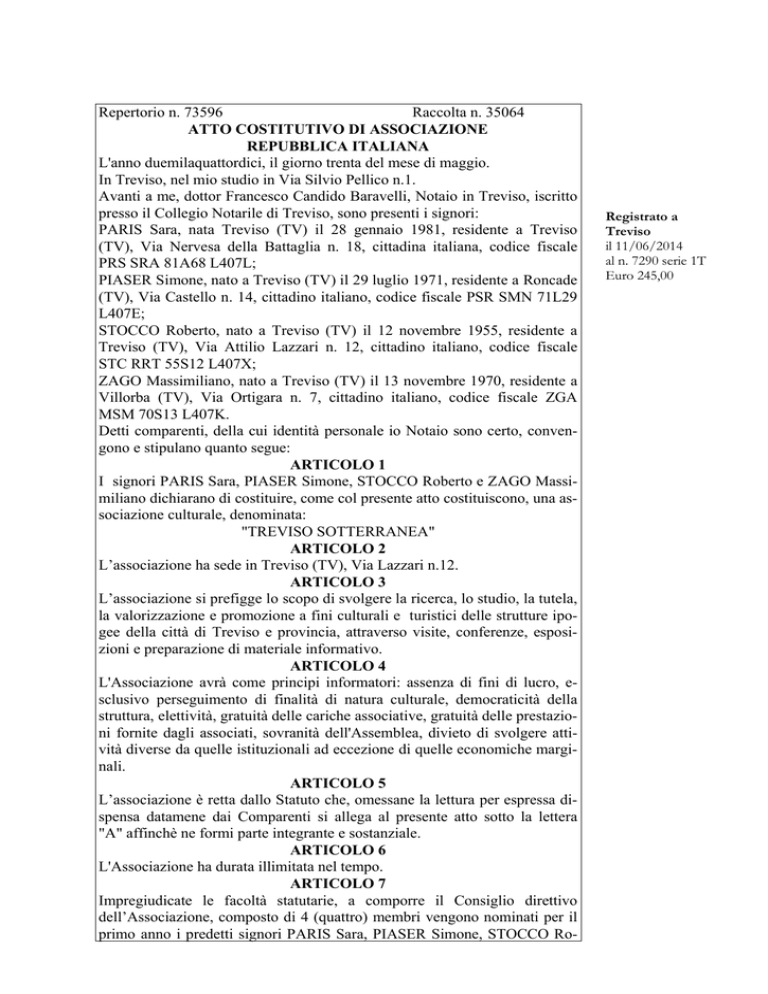 Repertorio n. 73596 Raccolta n. 35064

ATTO COSTITUTIVO DI ASSOCIAZIONE

REPUBBLICA ITALIANA

L'anno duemilaquattordici, il giorno trenta del mese di maggio.

In Treviso, nel mio studio in Via Silvio Pellico n.1.

Avanti a me, dottor Francesco Candido Baravelli, Notaio in Treviso, iscritto presso il Collegio Notarile di Treviso, sono presenti i signori:

PARIS Sara, nata Treviso (TV) il 28 gennaio 1981, residente a Treviso (TV), Via Nervesa della Battaglia n. 18, cittadina italiana, codice fiscale PRS SRA 81A68 L407L;

PIASER Simone, nato a Treviso (TV) il 29 luglio 1971, residente a Roncade (TV), Via Castello n. 14, cittadino italiano, codice fiscale PSR SMN 71L29 L407E;

STOCCO Roberto, nato a Treviso (TV) il 12 novembre 1955, residente a Treviso (TV), Via Attilio Lazzari n. 12, cittadino italiano, codice fiscale STC RRT 55S12 L407X;

ZAGO Massimiliano, nato a Treviso (TV) il 13 novembre 1970, residente a Villorba (TV), Via Ortigara n. 7, cittadino italiano, codice fiscale ZGA MSM 70S13 L407K.

Detti comparenti, della cui identità personale io Notaio sono certo, convengono e stipulano quanto segue:

ARTICOLO 1

I signori PARIS Sara, PIASER Simone, STOCCO Roberto e ZAGO Massimiliano dichiarano di costituire, come col presente atto costituiscono, una associazione culturale, denominata:

"TREVISO SOTTERRANEA"

ARTICOLO 2

L'associazione ha sede in Treviso (TV), Via Lazzari n.12.

ARTICOLO 3

L'associazione si prefigge lo scopo di svolgere la ricerca, lo studio, la tutela, la valorizzazione e promozione a fini culturali e turistici delle strutture ipogee della città di Treviso e provincia, attraverso visite, conferenze, esposizioni e preparazione di materiale informativo.

ARTICOLO 4

L'Associazione avrà come principi informatori: assenza di fini di lucro, esclusivo perseguimento di finalità di natura culturale, democraticità della struttura, elettività, gratuità delle cariche associative, gratuità delle prestazioni fornite dagli associati, sovranità dell'Assemblea, divieto di svolgere attività diverse da quelle istituzionali ad eccezione di quelle economiche marginali.

ARTICOLO 5

L'associazione è retta dallo Statuto che, omessane la lettura per espressa dispensa datamene dai Comparenti si allega al presente atto sotto la lettera "A" affinchè ne formi parte integrante e sostanziale.

ARTICOLO 6

L'Associazione ha durata illimitata nel tempo.

ARTICOLO 7

Impregiudicate le facoltà statutarie, a comporre il Consiglio direttivo dell'Associazione, composto di 4 (quattro) membri vengono nominati per il primo anno i predetti signori PARIS Sara, PIASER Simone, STOCCO Ro-

Registrato a Treviso
il 11/06/2014
al n. 7290 serie 1T
Euro 245,00